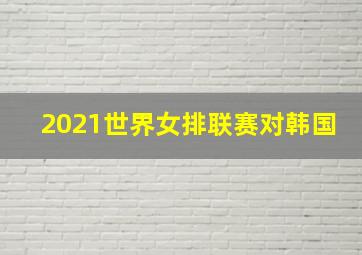 2021世界女排联赛对韩国